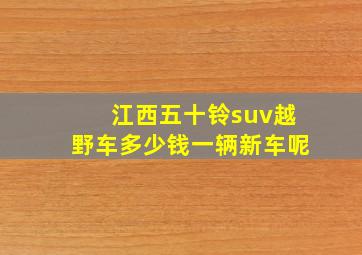 江西五十铃suv越野车多少钱一辆新车呢